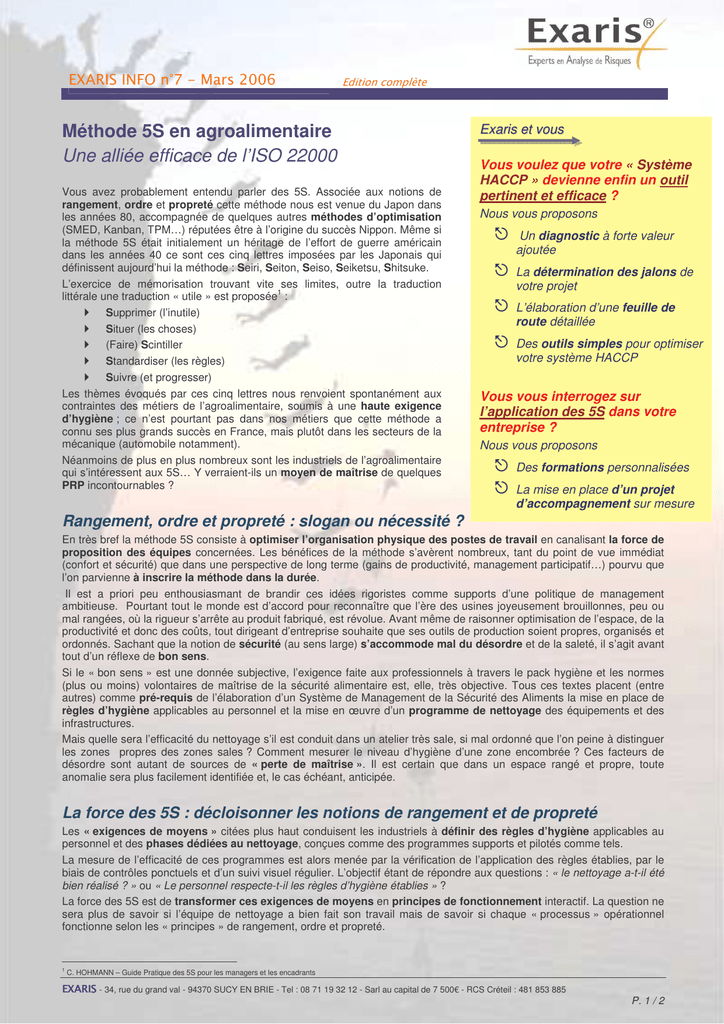 Exaris®
Experts en Analyse de Risques

EXARIS INFO n°7 – Mars 2006

Edition complète

Méthode 5S en agroalimentaire
Une alliée efficace de l'ISO 22000

Vous avez probablement entendu parler des 5S. Associée aux notions de rangement, ordre et propreté cette méthode nous est venue du Japon dans les années 80, accompagnée de quelques autres méthodes d'optimisation (SMED, Kanban, TPM…) réputées être à l'origine du succès Nippon. Même si la méthode 5S était initialement un héritage de l'effort de guerre américain dans les années 40 ce sont ces cinq lettres imposées par les Japonais qui définissent aujourd'hui la méthode : Seiri, Seiton, Seiso, Seiketsu, Shitsuke.

L'exercice de mémorisation trouvant vite ses limites, outre la traduction littérale une traduction « utile » est proposée$^1$ :

Supprimer (l'inutile)
Situer (les choses)
(Faire) Scintiller
Standardiser (les règles)
Suivre (et progresser)

Les thèmes évoqués par ces cinq lettres nous renvoient spontanément aux contraintes des métiers de l'agroalimentaire, soumis à une haute exigence d'hygiène ; ce n'est pourtant pas dans nos métiers que cette méthode a connu ses plus grands succès en France, mais plutôt dans les secteurs de la mécanique (automobile notamment).

Néanmoins de plus en plus nombreux sont les industriels de l'agroalimentaire qui s'intéressent aux 5S… Y verraient-ils un moyen de maîtrise de quelques PRP incontournables ?

Exaris et vous

Vous voulez que votre « Système HACCP » devienne enfin un outil pertinent et efficace ?
Nous vous proposons
Un diagnostic à forte valeur ajoutée
La détermination des jalons de votre projet
L'élaboration d'une feuille de route détaillée
Des outils simples pour optimiser votre système HACCP

Vous vous interrogez sur l'application des 5S dans votre entreprise ?
Nous vous proposons
Des formations personnalisées
La mise en place d'un projet d'accompagnement sur mesure

Rangement, ordre et propreté : slogan ou nécessité ?

En très bref la méthode 5S consiste à optimiser l'organisation physique des postes de travail en canalisant la force de proposition des équipes concernées. Les bénéfices de la méthode s'avèrent nombreux, tant du point de vue immédiat (confort et sécurité) que dans une perspective de long terme (gains de productivité, management participatif…) pourvu que l'on parvienne à inscrire la méthode dans la durée.

Il est a priori peu enthousiasmant de brandir ces idées rigoristes comme supports d'une politique de management ambitieuse. Pourtant tout le monde est d'accord pour reconnaître que l'ère des usines joyeusement brouillonnes, peu ou mal rangées, où la rigueur s'arrête au produit fabriqué, est révolue. Avant même de raisonner optimisation de l'espace, de la productivité et donc des coûts, tout dirigeant d'entreprise souhaite que ses outils de production soient propres, organisés et ordonnés. Sachant que la notion de sécurité (au sens large) s'accommode mal du désordre et de la saleté, il s'agit avant tout d'un réflexe de bon sens.

Si le « bon sens » est une donnée subjective, l'exigence faite aux professionnels à travers le pack hygiène et les normes (plus ou moins) volontaires de maîtrise de la sécurité alimentaire est, elle, très objective. Tous ces textes placent (entre autres) comme pré-requis de l'élaboration d'un Système de Management de la Sécurité des Aliments la mise en place de règles d'hygiène applicables au personnel et la mise en œuvre d'un programme de nettoyage des équipements et des infrastructures.

Mais quelle sera l'efficacité du nettoyage s'il est conduit dans un atelier très sale, si mal ordonné que l'on peine à distinguer les zones propres des zones sales ? Comment mesurer le niveau d'hygiène d'une zone encombrée ? Ces facteurs de désordre sont autant de sources de « perte de maîtrise ». Il est certain que dans un espace rangé et propre, toute anomalie sera plus facilement identifiée et, le cas échéant, anticipée.

La force des 5S : décloisonner les notions de rangement et de propreté

Les « exigences de moyens » citées plus haut conduisent les industriels à définir des règles d'hygiène applicables au personnel et des phases dédiées au nettoyage, conçues comme des programmes supports et pilotés comme tels.

La mesure de l'efficacité de ces programmes est alors menée par la vérification de l'application des règles établies, par le biais de contrôles ponctuels et d'un suivi visuel régulier. L'objectif étant de répondre aux questions : « le nettoyage a-t-il été bien réalisé ? » ou « Le personnel respecte-t-il les règles d'hygiène établies » ?

La force des 5S est de transformer ces exigences de moyens en principes de fonctionnement interactif. La question ne sera plus de savoir si l'équipe de nettoyage a bien fait son travail mais de savoir si chaque « processus » opérationnel fonctionne selon les « principes » de rangement, ordre et propreté.

$^1$ C. HOHMANN – Guide Pratique des 5S pour les managers et les encadrants

EXARIS - 34, rue du grand val - 94370 SUCY EN BRIE - Tel : 08 71 19 32 12 - Sarl au capital de 7 500€ - RCS Créteil : 481 853 885

P. 1 / 2